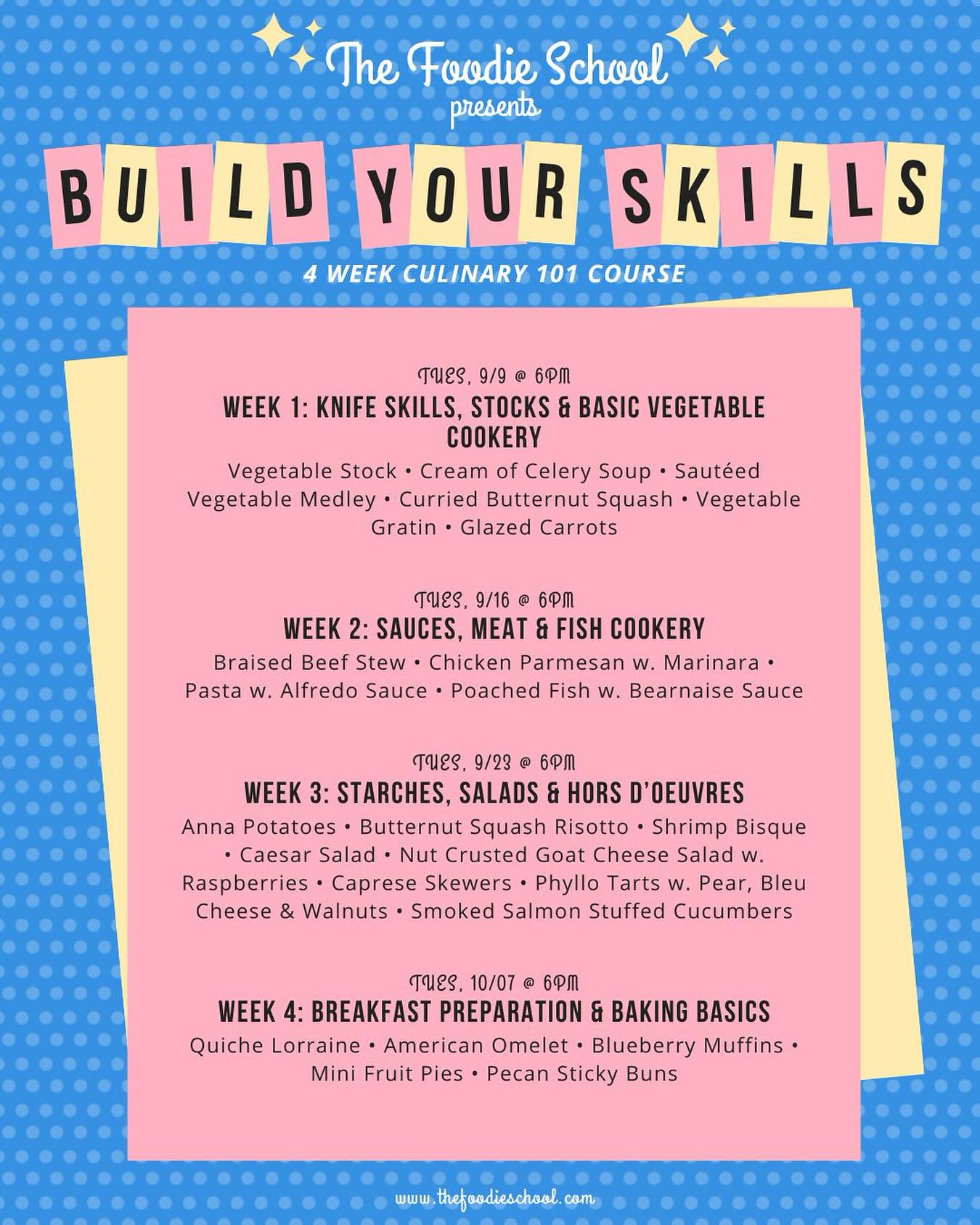 The Foodie School
presents

BUILD YOUR SKILLS

4 WEEK CULINARY 101 COURSE

TUES, 9/9 @ 6PM
WEEK 1: KNIFE SKILLS, STOCKS & BASIC VEGETABLE COOKERY

Vegetable Stock • Cream of Celery Soup • Sautéed Vegetable Medley • Curried Butternut Squash • Vegetable Gratin • Glazed Carrots

TUES, 9/16 @ 6PM
WEEK 2: SAUCES, MEAT & FISH COOKERY

Braised Beef Stew • Chicken Parmesan w. Marinara • Pasta w. Alfredo Sauce • Poached Fish w. Bearnaise Sauce

TUES, 9/23 @ 6PM
WEEK 3: STARCHES, SALADS & HORS D'OEUVRES

Anna Potatoes • Butternut Squash Risotto • Shrimp Bisque • Caesar Salad • Nut Crusted Goat Cheese Salad w. Raspberries • Caprese Skewers • Phyllo Tarts w. Pear, Bleu Cheese & Walnuts • Smoked Salmon Stuffed Cucumbers

TUES, 10/07 @ 6PM
WEEK 4: BREAKFAST PREPARATION & BAKING BASICS

Quiche Lorraine • American Omelet • Blueberry Muffins • Mini Fruit Pies • Pecan Sticky Buns

www.thefoodieschool.com